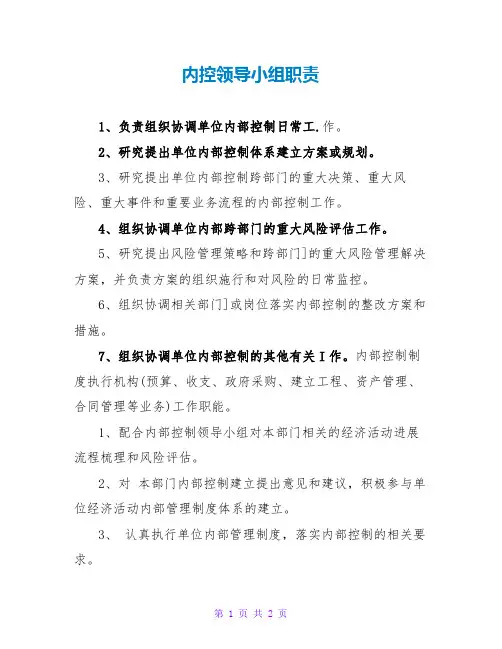 内控领导小组职责

1、负责组织协调单位内部控制日常工.作。

2、研究提出单位内部控制体系建立方案或规划。

3、研究提出单位内部控制跨部门的重大决策、重大风险、重大事件和重要业务流程的内部控制工作。

4、组织协调单位内部跨部门的重大风险评估工作。

5、研究提出风险管理策略和跨部门]的重大风险管理解决方案，并负责方案的组织施行和对风险的日常监控。

6、组织协调相关部门]或岗位落实内部控制的整改方案和措施。

7、组织协调单位内部控制的其他有关I作。内部控制制度执行机构(预算、收支、政府采购、建立工程、资产管理、合同管理等业务)工作职能。

1、配合内部控制领导小组对本部门相关的经济活动进展流程梳理和风险评估。

2、对 本部门内部控制建立提出意见和建议，积极参与单位经济活动内部管理制度体系的建立。

3、 认真执行单位内部管理制度，落实内部控制的相关要求。

第 1 页 共 2 页